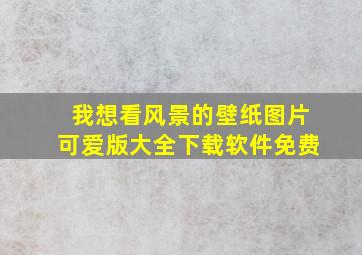 我想看风景的壁纸图片
可爱版大全下载软件免费